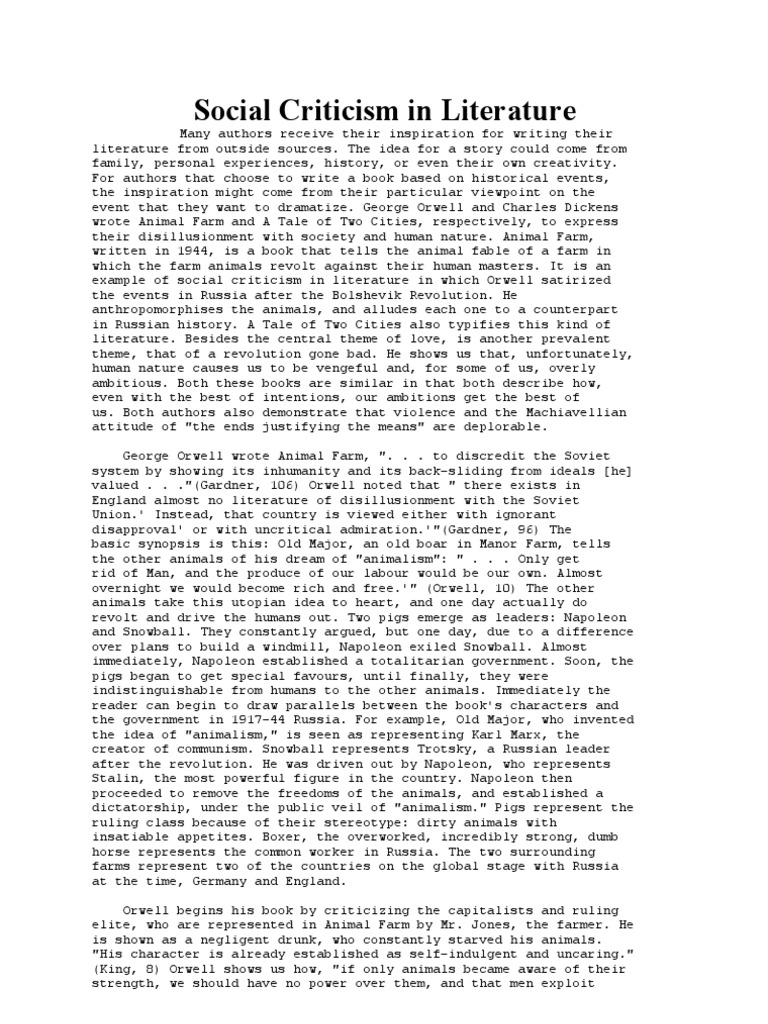 Social Criticism in Literature

Many authors receive their inspiration for writing their literature from outside sources. The idea for a story could come from family, personal experiences, history, or even their own creativity. For authors that choose to write a book based on historical events, the inspiration might come from their particular viewpoint on the event that they want to dramatize. George Orwell and Charles Dickens wrote Animal Farm and A Tale of Two Cities, respectively, to express their disillusionment with society and human nature. Animal Farm, written in 1944, is a book that tells the animal fable of a farm in which the farm animals revolt against their human masters. It is an example of social criticism in literature in which Orwell satirized the events in Russia after the Bolshevik Revolution. He anthropomorphises the animals, and alludes each one to a counterpart in Russian history. A Tale of Two Cities also typifies this kind of literature. Besides the central theme of love, is another prevalent theme, that of a revolution gone bad. He shows us that, unfortunately, human nature causes us to be vengeful and, for some of us, overly ambitious. Both these books are similar in that both describe how, even with the best of intentions, our ambitions get the best of us. Both authors also demonstrate that violence and the Machiavellian attitude of "the ends justifying the means" are deplorable.

George Orwell wrote Animal Farm, ". . . to discredit the Soviet system by showing its inhumanity and its back-sliding from ideals [he] valued . . ."(Gardner, 106) Orwell noted that " there exists in England almost no literature of disillusionment with the Soviet Union.' Instead, that country is viewed either with ignorant disapproval' or with uncritical admiration.'"(Gardner, 96) The basic synopsis is this: Old Major, an old boar in Manor Farm, tells the other animals of his dream of "animalism": " . . . Only get rid of Man, and the produce of our labour would be our own. Almost overnight we would become rich and free.'" (Orwell, 10) The other animals take this utopian idea to heart, and one day actually do revolt and drive the humans out. Two pigs emerge as leaders: Napoleon and Snowball. They constantly argued, but one day, due to a difference over plans to build a windmill, Napoleon exiled Snowball. Almost immediately, Napoleon established a totalitarian government. Soon, the pigs began to get special favours, until finally, they were indistinguishable from humans to the other animals. Immediately the reader can begin to draw parallels between the book's characters and the government in 1917-44 Russia. For example, Old Major, who invented the idea of "animalism," is seen as representing Karl Marx, the creator of communism. Snowball represents Trotsky, a Russian leader after the revolution. He was driven out by Napoleon, who represents Stalin, the most powerful figure in the country. Napoleon then proceeded to remove the freedoms of the animals, and established a dictatorship, under the public veil of "animalism." Pigs represent the ruling class because of their stereotype: dirty animals with insatiable appetites. Boxer, the overworked, incredibly strong, dumb horse represents the common worker in Russia. The two surrounding farms represent two of the countries on the global stage with Russia at the time, Germany and England.

Orwell begins his book by criticizing the capitalists and ruling elite, who are represented in Animal Farm by Mr. Jones, the farmer. He is shown as a negligent drunk, who constantly starved his animals. "His character is already established as self-indulgent and uncaring." (King, 8) Orwell shows us how, "if only animals became aware of their strength, we should have no power over them, and that men exploit